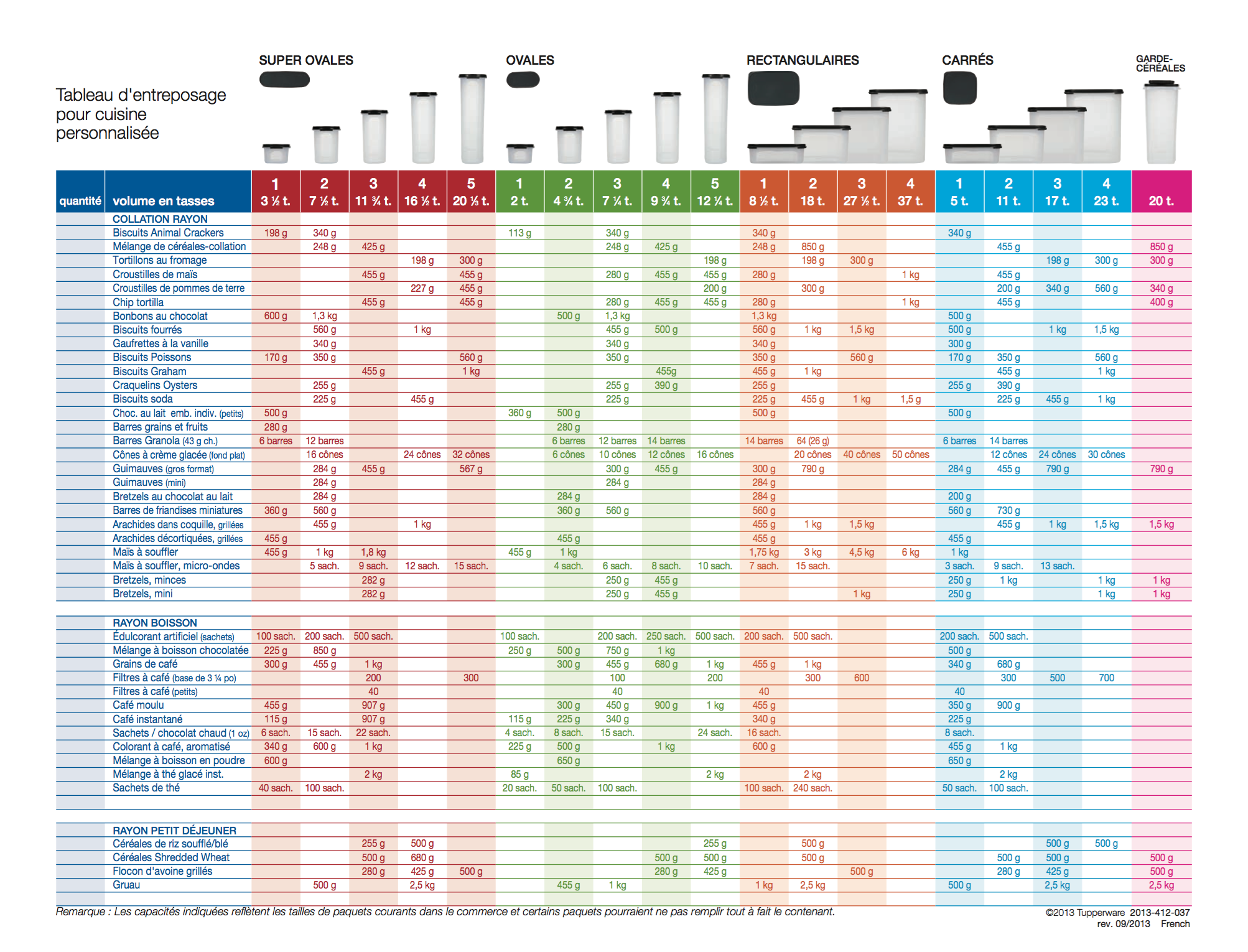 Tableau d'entreposage pour cuisine personnalisée

SUPER OVALES OVALES RECTANGULAIRES CARRÉS GARDE-CÉRÉALES

| quantité | volume en tasses | 1 3 ½ t. | 2 7 ½ t. | 3 11 ¾ t. | 4 16 ½ t. | 5 20 ⅓ t. | 1 2 t. | 2 4 ¾ t. | 3 7 ¼ t. | 4 9 ¾ t. | 5 12 ¼ t. | 1 8 ½ t. | 2 18 t. | 3 27 ½ t. | 4 37 t. | 1 5 t. | 2 11 t. | 3 17 t. | 4 23 t. | 20 t. |
|---|---|---|---|---|---|---|---|---|---|---|---|---|---|---|---|---|---|---|---|---|
| | COLLATION RAYON | | | | | | | | | | | | | | | | | | | |
| | Biscuits Animal Crackers | 198 g | 340 g | | | | 113 g | | 340 g | | | 340 g | | | | 340 g | | | | |
| | Mélange de céréales-collation | | 248 g | 425 g | | | | | 248 g | 425 g | | 248 g | 850 g | | | | 455 g | | | 850 g |
| | Tortillons au fromage | | | | 198 g | 300 g | | | | | 198 g | | 198 g | 300 g | | | | 198 g | 300 g | 300 g |
| | Croustilles de maïs | | | 455 g | | 455 g | | | 280 g | 455 g | 455 g | 280 g | | | 1 kg | | 455 g | | | |
| | Croustilles de pommes de terre | | | | 227 g | 455 g | | | | | 200 g | | 300 g | | | | 200 g | 340 g | 560 g | 340 g |
| | Chip tortilla | | | 455 g | | 455 g | | | 280 g | 455 g | 455 g | 280 g | | | 1 kg | | 455 g | | | 400 g |
| | Bonbons au chocolat | 600 g | 1,3 kg | | | | | 500 g | 1,3 kg | | | 1,3 kg | | | | 500 g | | | | |
| | Biscuits fourrés | | 560 g | | 1 kg | | | | 455 g | 500 g | | 560 g | 1 kg | 1,5 kg | | 500 g | | 1 kg | 1,5 kg | |
| | Gaufrettes à la vanille | | 340 g | | | | | | 340 g | | | 340 g | | | | 300 g | | | | |
| | Biscuits Poissons | 170 g | 350 g | | | 560 g | | | 350 g | | | 350 g | | 560 g | | 170 g | 350 g | | 560 g | |
| | Biscuits Graham | | | 455 g | | 1 kg | | | | 455g | | 455 g | 1 kg | | | | 455 g | | 1 kg | |
| | Craquelins Oysters | | 255 g | | | | | | 255 g | 390 g | | 255 g | | | | 255 g | 390 g | | | |
| | Biscuits soda | | 225 g | | 455 g | | | | 225 g | | | 225 g | 455 g | 1 kg | 1,5 g | | 225 g | 455 g | 1 kg | |
| | Choc. au lait emb. indiv. (petits) | 500 g | | | | | 360 g | 500 g | | | | 500 g | | | | 500 g | | | | |
| | Barres grains et fruits | 280 g | | | | | | 280 g | | | | | | | | | | | | |
| | Barres Granola (43 g ch.) | 6 barres | 12 barres | | | | | 6 barres | 12 barres | 14 barres | | 14 barres | 64 (26 g) | | | 6 barres | 14 barres | | | |
| | Cônes à crème glacée (fond plat) | | 16 cônes | | 24 cônes | 32 cônes | | 6 cônes | 10 cônes | 12 cônes | 16 cônes | | 20 cônes | 40 cônes | 50 cônes | | 12 cônes | 24 cônes | 30 cônes | |
| | Guimauves (gros format) | | 284 g | 455 g | | 567 g | | | 300 g | 455 g | | 300 g | 790 g | | | 284 g | 455 g | 790 g | | 790 g |
| | Guimauves (mini) | | 284 g | | | | | | 284 g | | | 284 g | | | | | | | | |
| | Bretzels au chocolat au lait | | 284 g | | | | | 284 g | | | | 284 g | | | | 200 g | | | | |
| | Barres de friandises miniatures | 360 g | 560 g | | | | | 360 g | 560 g | | | 560 g | | | | 560 g | 730 g | | | |
| | Arachides dans coquille, grillées | | 455 g | | 1 kg | | | | | | | 455 g | 1 kg | 1,5 kg | | | 455 g | 1 kg | 1,5 kg | 1,5 kg |
| | Arachides décortiquées, grillées | 455 g | | | | | | 455 g | | | | 455 g | | | | 455 g | | | | |
| | Maïs à souffler | 455 g | 1 kg | 1,8 kg | | | 455 g | 1 kg | | | | 1,75 kg | 3 kg | 4,5 kg | 6 kg | 1 kg | | | | |
| | Maïs à souffler, micro-ondes | | 5 sach. | 9 sach. | 12 sach. | 15 sach. | | 4 sach. | 6 sach. | 8 sach. | 10 sach. | 7 sach. | 15 sach. | | | 3 sach. | 9 sach. | 13 sach. | | |
| | Bretzels, minces | | | 282 g | | | | | 250 g | 455 g | | | | | | 250 g | 1 kg | | 1 kg | 1 kg |
| | Bretzels, mini | | | 282 g | | | | | 250 g | 455 g | | | | 1 kg | | 250 g | | | 1 kg | 1 kg |
| | RAYON BOISSON | | | | | | | | | | | | | | | | | | | |
| | Édulcorant artificiel (sachets) | 100 sach. | 200 sach. | 500 sach. | | | 100 sach. | | 200 sach. | 250 sach. | 500 sach. | 200 sach. | 500 sach. | | | 200 sach. | 500 sach. | | | |
| | Mélange à boisson chocolatée | 225 g | 850 g | | | | 250 g | 500 g | 750 g | 1 kg | | | | | | 500 g | | | | |
| | Grains de café | 300 g | 455 g | 1 kg | | | | 300 g | 455 g | 680 g | 1 kg | 455 g | 1 kg | | | 340 g | 680 g | | | |
| | Filtres à café (base de 3 ¼ po) | | | 200 | | 300 | | | 100 | | 200 | | 300 | 600 | | | 300 | 500 | 700 | |
| | Filtres à café (petits) | | | 40 | | | | | 40 | | | 40 | | | | 40 | | | | |
| | Café moulu | 455 g | | 907 g | | | | 300 g | 450 g | 900 g | 1 kg | 455 g | | | | 350 g | 900 g | | | |
| | Café instantané | 115 g | | 907 g | | | 115 g | 225 g | 340 g | | | 340 g | | | | 225 g | | | | |
| | Sachets / chocolat chaud (1 oz) | 6 sach. | 15 sach. | 22 sach. | | | 4 sach. | 8 sach. | 15 sach. | | 24 sach. | 16 sach. | | | | 8 sach. | | | | |
| | Colorant à café, aromatisé | 340 g | 600 g | 1 kg | | | 225 g | 500 g | | 1 kg | | 600 g | | | | 455 g | 1 kg | | | |
| | Mélange à boisson en poudre | 600 g | | | | | | 650 g | | | | | | | | 650 g | | | | |
| | Mélange à thé glacé inst. | | | 2 kg | | | 85 g | | | | 2 kg | | 2 kg | | | | 2 kg | | | |
| | Sachets de thé | 40 sach. | 100 sach. | | | | 20 sach. | 50 sach. | 100 sach. | | | 100 sach. | 240 sach. | | | 50 sach. | 100 sach. | | | |
| | RAYON PETIT DÉJEUNER | | | | | | | | | | | | | | | | | | | |
| | Céréales de riz soufflé/blé | | | 255 g | 500 g | | | | | | 255 g | | 500 g | | | | | 500 g | 500 g | |
| | Céréales Shredded Wheat | | | 500 g | 680 g | | | | | 500 g | 500 g | | 500 g | | | | 500 g | 500 g | | 500 g |
| | Flocon d'avoine grillés | | | 280 g | 425 g | 500 g | | | | 280 g | 425 g | | | 500 g | | | 280 g | 425 g | | 500 g |
| | Gruau | | 500 g | | 2,5 kg | | | 455 g | 1 kg | | | 1 kg | 2,5 kg | | | 500 g | | 2,5 kg | | 2,5 kg |

Remarque : Les capacités indiquées reflètent les tailles de paquets courants dans le commerce et certains paquets pourraient ne pas remplir tout à fait le contenant.

©2013 Tupperware 2013-412-037
rev. 09/2013 French